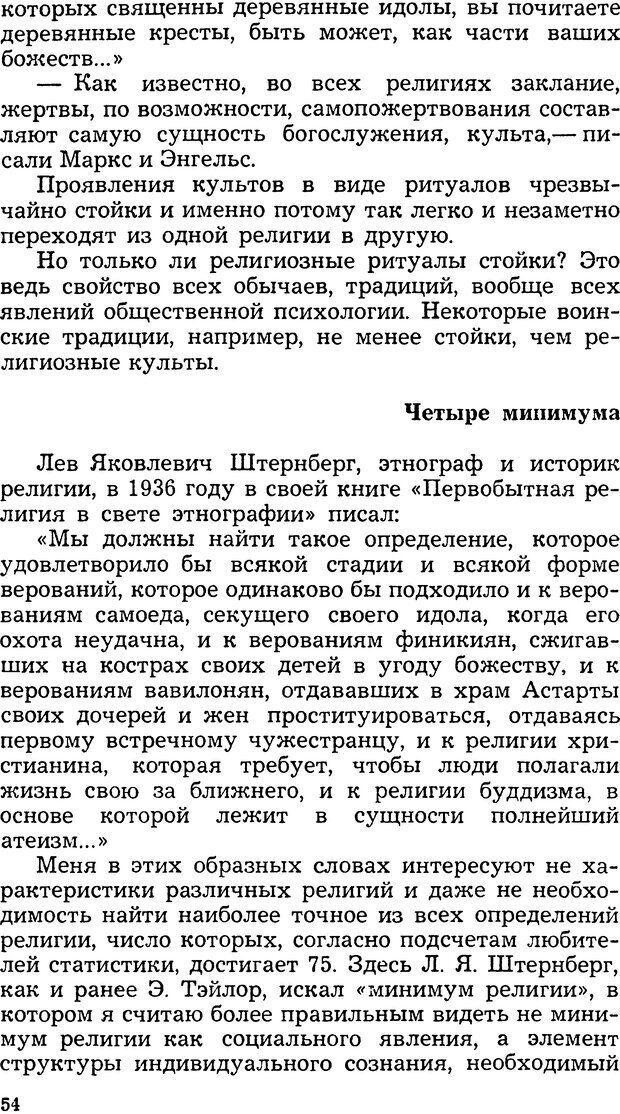 которых священны деревянные идолы, вы почитаете деревянные кресты, быть может, как части ваших божеств...»

— Как известно, во всех религиях заклание, жертвы, по возможности, самопожертвования составляют самую сущность богослужения, культа,— писали Маркс и Энгельс.

Проявления культов в виде ритуалов чрезвычайно стойки и именно потому так легко и незаметно переходят из одной религии в другую.

Но только ли религиозные ритуалы стойки? Это ведь свойство всех обычаев, традиций, вообще всех явлений общественной психологии. Некоторые воинские традиции, например, не менее стойки, чем религиозные культы.

Четыре минимума

Лев Яковлевич Штернберг, этнограф и историк религии, в 1936 году в своей книге «Первобытная религия в свете этнографии» писал:

«Мы должны найти такое определение, которое удовлетворило бы всякой стадии и всякой форме верований, которое одинаково бы подходило и к верованиям самоеда, секущего своего идола, когда его охота неудачна, и к верованиям финикиян, сжигавших на кострах своих детей в угоду божеству, и к верованиям вавилонян, отдававших в храм Астарты своих дочерей и жен проституироваться, отдаваясь первому встречному чужестранцу, и к религии христианина, которая требует, чтобы люди полагали жизнь свою за ближнего, и к религии буддизма, в основе которой лежит в сущности полнейший атеизм...»

Меня в этих образных словах интересуют не характеристики различных религий и даже не необходимость найти наиболее точное из всех определений религии, число которых, согласно подсчетам любителей статистики, достигает 75. Здесь Л. Я. Штернберг, как и ранее Э. Тэйлор, искал «минимум религии», в котором я считаю более правильным видеть не минимум религии как социального явления, а элемент структуры индивидуального сознания, необходимый

54